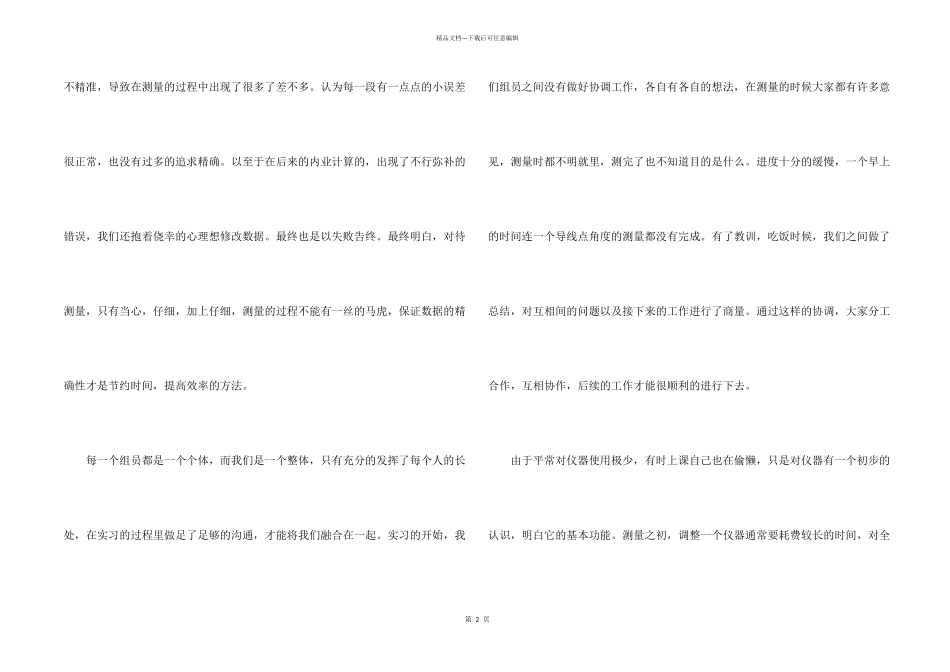 精品文档---下载后可任意编辑

不精准，导致在测量的过程中出现了很多了差不多。认为每一段有一点点的小误差很正常，也没有过多的追求精确。以至于在后来的内业计算的，出现了不行弥补的错误，我们还抱着侥幸的心理想修改数据。最终也是以失败告终。最终明白，对待测量，只有当心，仔细，加上仔细，测量的过程不能有一丝的马虎，保证数据的精确性才是节约时间，提高效率的方法。

每一个组员都是一个个体，而我们是一个整体，只有充分的发挥了每个人的长处，在实习的过程里做足了足够的沟通，才能将我们融合在一起。实习的开始，我们组员之间没有做好协调工作，各自有各自的想法，在测量的时候大家都有许多意见，测量时都不明就里，测完了也不知道目的是什么。进度十分的缓慢，一个早上的时间连一个导线点角度的测量都没有完成。有了教训，吃饭时候，我们之间做了总结，对互相间的问题以及接下来的工作进行了商量。通过这样的协调，大家分工合作，互相协作，后续的工作才能很顺利的进行下去。

由于平常对仪器使用极少，有时上课自己也在偷懒，只是对仪器有一个初步的认识，明白它的基本功能。测量之初，调整一个仪器通常要耗费较长的时间，对全

第2页